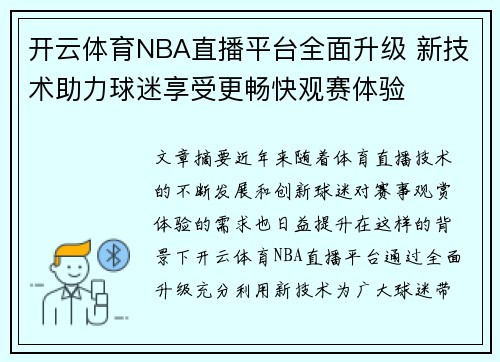 开云体育NBA直播平台全面升级 新技术助力球迷享受更畅快观赛体验

文章摘要近年来随着体育直播技术的不断发展和创新球迷对赛事观赏体验的需求也日益提升在这样的背景下开云体育NBA直播平台通过全面升级充分利用新技术为广大球迷带